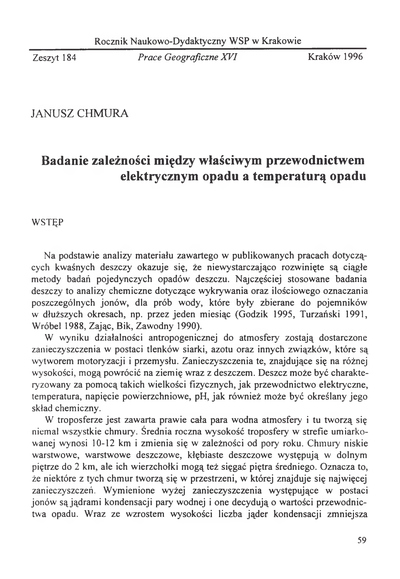 Rocznik Naukowo-Dydaktyczny WSP w Krakowie

Zeszyt 184 Prace Geograficzne XVI Kraków 1996

JANUSZ CHMURA

Badanie zależności między właściwym przewodnictwem elektrycznym opadu a temperaturą opadu

WSTĘP

Na podstawie analizy materiału zawartego w publikowanych pracach dotyczących kwaśnych deszczy okazuje się, że niewystarczająco rozwinięte są ciągłe metody badań pojedynczych opadów deszczu. Najczęściej stosowane badania deszczy to analizy chemiczne dotyczące wykrywania oraz ilościowego oznaczania poszczególnych jonów, dla prób wody, które były zbierane do pojemników w dłuższych okresach, np. przez jeden miesiąc (Godzik 1995, Turzański 1991, Wróbel 1988, Zając, Bik, Zawodny 1990).

W wyniku działalności antropogenicznej do atmosfery zostają dostarczone zanieczyszczenia w postaci tlenków siarki, azotu oraz innych związków, które są wytworem motoryzacji i przemysłu. Zanieczyszczenia te, znajdujące się na różnej wysokości, mogą powrócić na ziemię wraz z deszczem. Deszcz może być charakteryzowany za pomocą takich wielkości fizycznych, jak przewodnictwo elektryczne, temperatura, napięcie powierzchniowe, pH, jak również może być określany jego skład chemiczny.

W troposferze jest zawarta prawie cała para wodna atmosfery i tu tworzą się niemal wszystkie chmury. Średnia roczna wysokość troposfery w strefie umiarkowanej wynosi 10-12 km i zmienia się w zależności od pory roku. Chmury niskie warstwowe, warstwowe deszczowe, kłębiaste deszczowe występują w dolnym piętrze do 2 km, ale ich wierzchołki mogą też sięgać piętra średniego. Oznacza to, że niektóre z tych chmur tworzą się w przestrzeni, w której znajduje się najwięcej zanieczyszczeń. Wymienione wyżej zanieczyszczenia występujące w postaci jonów są jądrami kondensacji pary wodnej i one decydują o wartości przewodnictwa opadu. Wraz ze wzrostem wysokości liczba jąder kondensacji zmniejsza

59